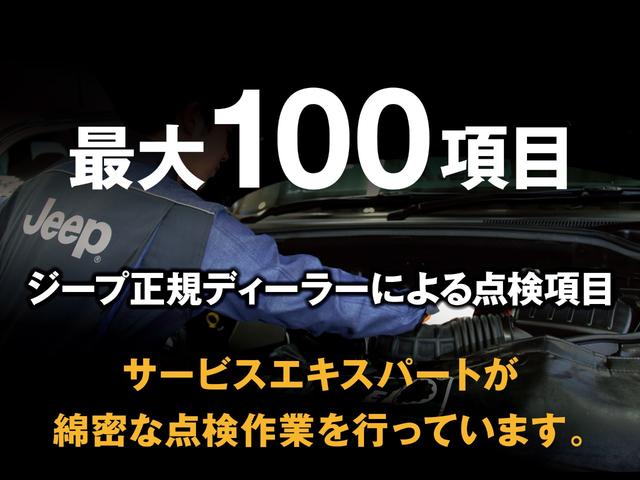 最大100項目

Jeep

ジープ正規ディーラーによる点検項目

サービスエキスパートが
綿密な点検作業を行っています。